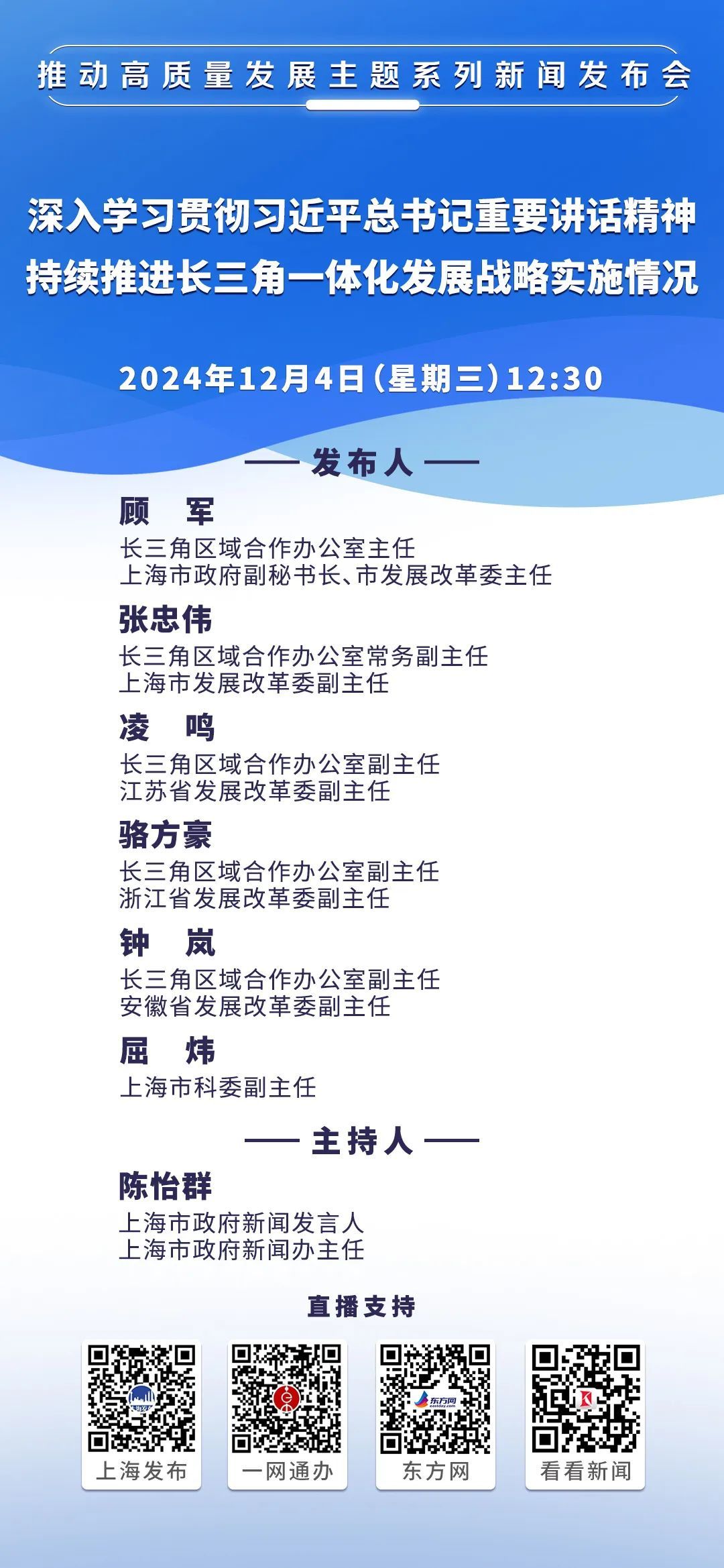 推动高质量发展主题系列新闻发布会

深入学习贯彻习近平总书记重要讲话精神
持续推进长三角一体化发展战略实施情况

2024年12月4日（星期三）12:30

—— 发布人 ——

顾　军
长三角区域合作办公室主任
上海市政府副秘书长、市发展改革委主任

张忠伟
长三角区域合作办公室常务副主任
上海市发展改革委副主任

凌　鸣
长三角区域合作办公室副主任
江苏省发展改革委副主任

骆方豪
长三角区域合作办公室副主任
浙江省发展改革委副主任

钟　岚
长三角区域合作办公室副主任
安徽省发展改革委副主任

屈　炜
上海市科委副主任

—— 主持人 ——

陈怡群
上海市政府新闻发言人
上海市政府新闻办主任

直播支持

上海发布　一网通办　东方网　看看新闻